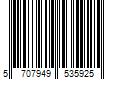 5 707949 535925